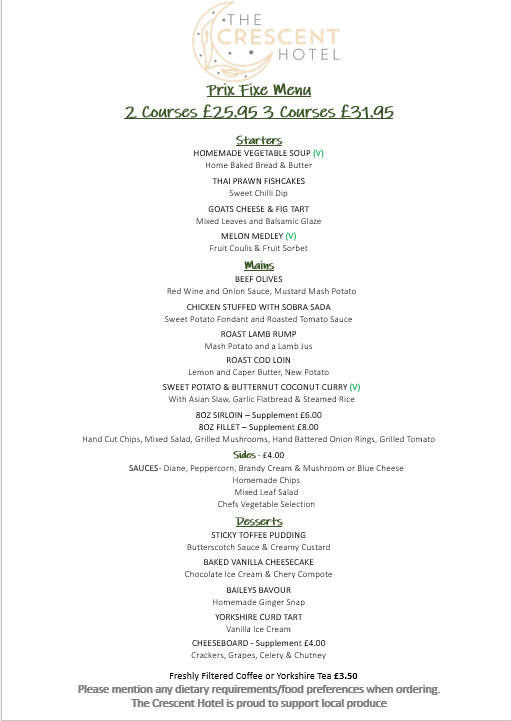 THE CRESCENT HOTEL

Prix Fixe Menu

2 Courses £25.95 3 Courses £31.95

Starters

HOMEMADE VEGETABLE SOUP (V)
Home Baked Bread & Butter

THAI PRAWN FISHCAKES
Sweet Chilli Dip

GOATS CHEESE & FIG TART
Mixed Leaves and Balsamic Glaze

MELON MEDLEY (V)
Fruit Coulis & Fruit Sorbet

Mains

BEEF OLIVES
Red Wine and Onion Sauce, Mustard Mash Potato

CHICKEN STUFFED WITH SOBRA SADA
Sweet Potato Fondant and Roasted Tomato Sauce

ROAST LAMB RUMP
Mash Potato and a Lamb Jus

ROAST COD LOIN
Lemon and Caper Butter, New Potato

SWEET POTATO & BUTTERNUT COCONUT CURRY (V)
With Asian Slaw, Garlic Flatbread & Steamed Rice

8OZ SIRLOIN – Supplement £6.00
8OZ FILLET – Supplement £8.00
Hand Cut Chips, Mixed Salad, Grilled Mushrooms, Hand Battered Onion Rings, Grilled Tomato

Sides - £4.00

SAUCES- Diane, Peppercorn, Brandy Cream & Mushroom or Blue Cheese
Homemade Chips
Mixed Leaf Salad
Chefs Vegetable Selection

Desserts

STICKY TOFFEE PUDDING
Butterscotch Sauce & Creamy Custard

BAKED VANILLA CHEESECAKE
Chocolate Ice Cream & Chery Compote

BAILEYS BAVOUR
Homemade Ginger Snap

YORKSHIRE CURD TART
Vanilla Ice Cream

CHEESEBOARD - Supplement £4.00
Crackers, Grapes, Celery & Chutney

Freshly Filtered Coffee or Yorkshire Tea £3.50
Please mention any dietary requirements/food preferences when ordering.
The Crescent Hotel is proud to support local produce